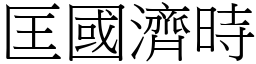 匡國濟時